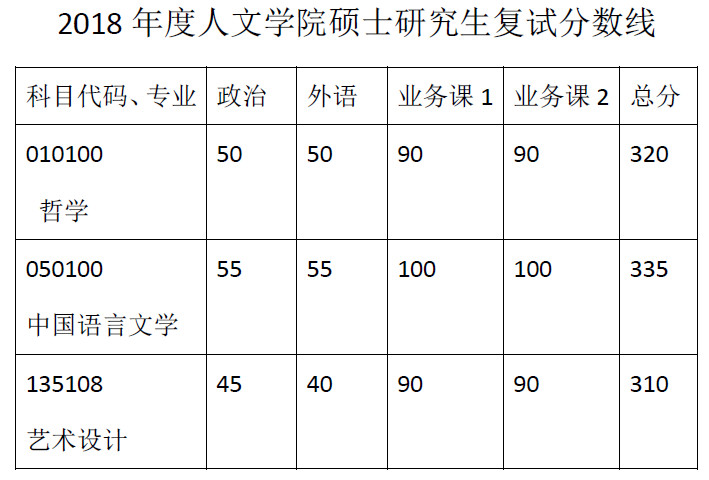 2018年度人文学院硕士研究生复试分数线

| 科目代码、专业 | 政治 | 外语 | 业务课1 | 业务课2 | 总分 |
|---|---|---|---|---|---|
| 010100 哲学 | 50 | 50 | 90 | 90 | 320 |
| 050100 中国语言文学 | 55 | 55 | 100 | 100 | 335 |
| 135108 艺术设计 | 45 | 40 | 90 | 90 | 310 |